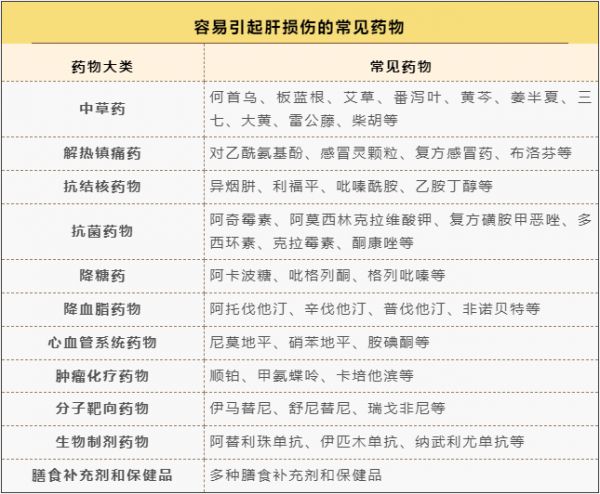 容易引起肝损伤的常见药物

| 药物大类 | 常见药物 |
|---|---|
| 中草药 | 何首乌、板蓝根、艾草、番泻叶、黄芩、姜半夏、三七、大黄、雷公藤、柴胡等 |
| 解热镇痛药 | 对乙酰氨基酚、感冒灵颗粒、复方感冒药、布洛芬等 |
| 抗结核药物 | 异烟肼、利福平、吡嗪酰胺、乙胺丁醇等 |
| 抗菌药物 | 阿奇霉素、阿莫西林克拉维酸钾、复方磺胺甲恶唑、多西环素、克拉霉素、酮康唑等 |
| 降糖药 | 阿卡波糖、吡格列酮、格列吡嗪等 |
| 降血脂药物 | 阿托伐他汀、辛伐他汀、普伐他汀、非诺贝特等 |
| 心血管系统药物 | 尼莫地平、硝苯地平、胺碘酮等 |
| 肿瘤化疗药物 | 顺铂、甲氨蝶呤、卡培他滨等 |
| 分子靶向药物 | 伊马替尼、舒尼替尼、瑞戈非尼等 |
| 生物制剂药物 | 阿替利珠单抗、伊匹木单抗、纳武利尤单抗等 |
| 膳食补充剂和保健品 | 多种膳食补充剂和保健品 |